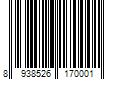 8 938526 170001